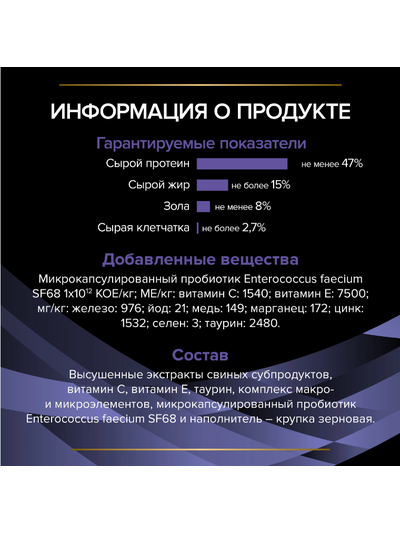 ИНФОРМАЦИЯ О ПРОДУКТЕ

Гарантируемые показатели

Сырой протеин не менее 47%

Сырой жир не более 15%

Зола не менее 8%

Сырая клетчатка не более 2,7%

Добавленные вещества

Микрокапсулированный пробиотик Enterococcus faecium SF68 $1x10^{12}$ КОЕ/кг; МЕ/кг: витамин С: 1540; витамин Е: 7500; мг/кг: железо: 976; йод: 21; медь: 149; марганец: 172; цинк: 1532; селен: 3; таурин: 2480.

Состав

Высушенные экстракты свиных субпродуктов, витамин С, витамин Е, таурин, комплекс макро- и микроэлементов, микрокапсулированный пробиотик Enterococcus faecium SF68 и наполнитель – крупка зерновая.